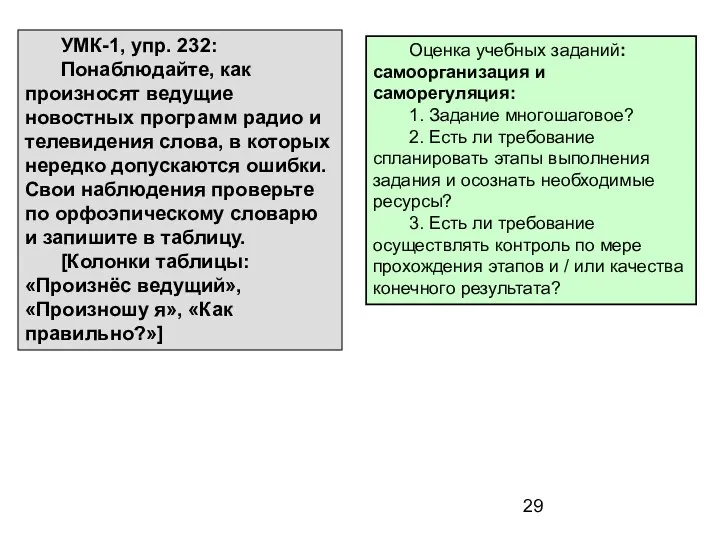 УМК-1, упр. 232:
Понаблюдайте, как произносят ведущие новостных программ радио и телевидения слова, в которых нередко допускаются ошибки. Свои наблюдения проверьте по орфоэпическому словарю и запишите в таблицу.
[Колонки таблицы: «Произнёс ведущий», «Произношу я», «Как правильно?»]

Оценка учебных заданий: самоорганизация и саморегуляция:
1. Задание многошаговое?
2. Есть ли требование спланировать этапы выполнения задания и осознать необходимые ресурсы?
3. Есть ли требование осуществлять контроль по мере прохождения этапов и / или качества конечного результата?

29